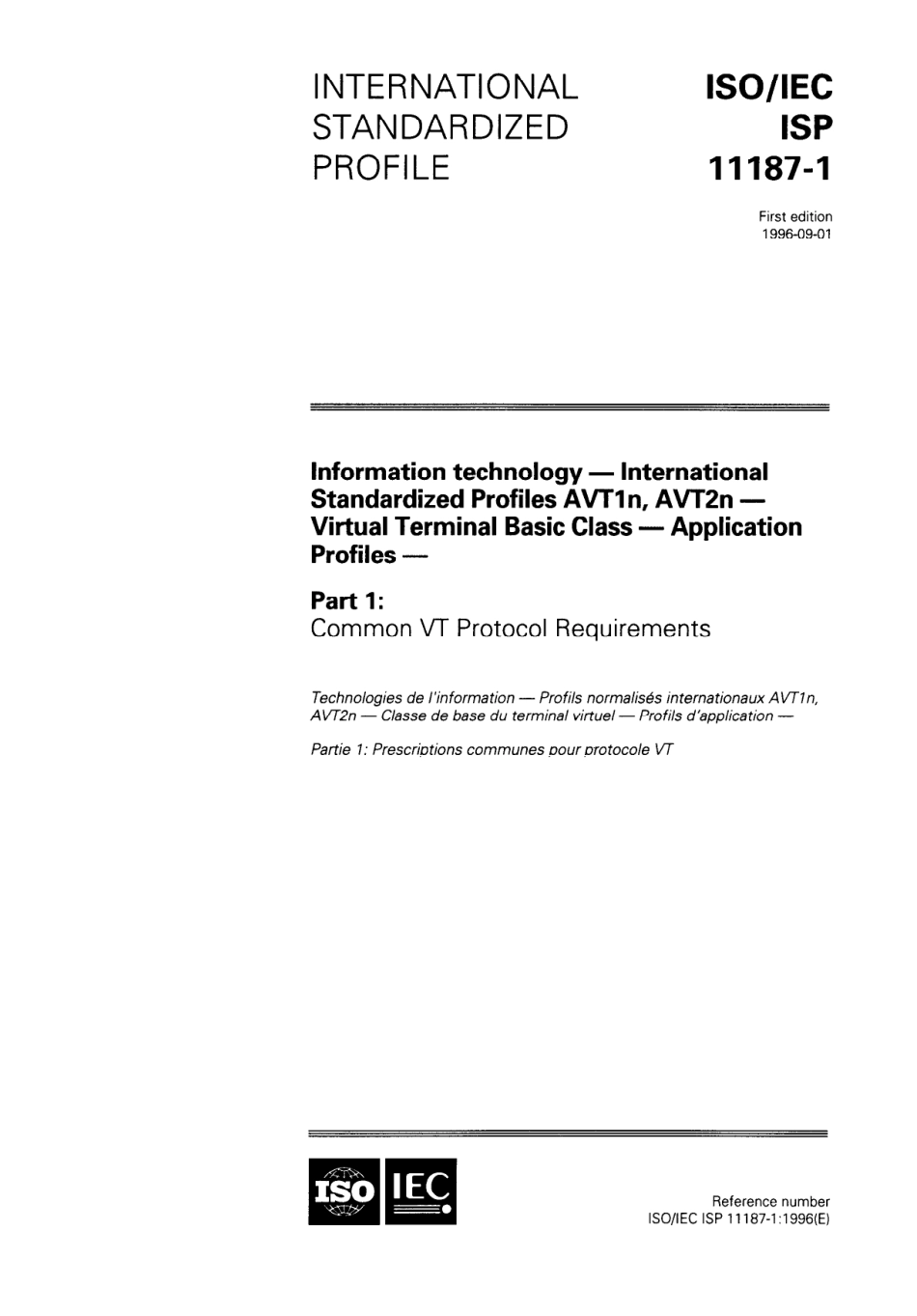 INTERNATIONAL STANDARDIZED PROFILE

ISO/IEC ISP 11187-1

First edition
1996-09-01

Information technology — International Standardized Profiles AVT1n, AVT2n — Virtual Terminal Basic Class — Application Profiles —

Part 1:
Common VT Protocol Requirements

Technologies de l'information — Profils normalisés internationaux AVT1n, AVT2n — Classe de base du terminal virtuel — Profils d'application —

Partie 1: Prescriptions communes pour protocole VT

ISO IEC

Reference number
ISO/IEC ISP 11187-1:1996(E)